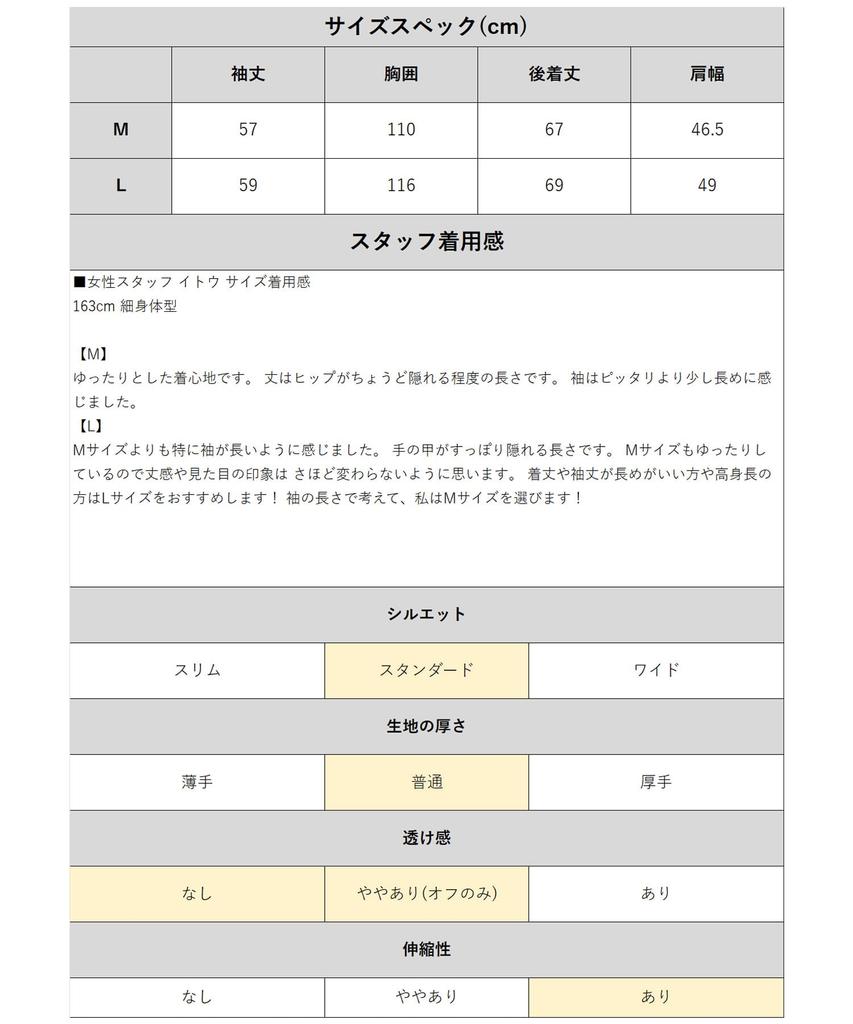 サイズスペック(cm)

|  | 袖丈 | 胸囲 | 後着丈 | 肩幅 |
|---|---|---|---|---|
| M | 57 | 110 | 67 | 46.5 |
| L | 59 | 116 | 69 | 49 |

スタッフ着用感

■女性スタッフ イトウ サイズ着用感
163cm 細身体型

【M】
ゆったりとした着心地です。 丈はヒップがちょうど隠れる程度の長さです。 袖はピッタリより少し長めに感じました。
【L】
Mサイズよりも特に袖が長いように感じました。 手の甲がすっぽり隠れる長さです。 Mサイズもゆったりしているので丈感や見た目の印象は さほど変わらないように思います。 着丈や袖丈が長めがいい方や高身長の方はLサイズをおすすめします！ 袖の長さで考えて、私はMサイズを選びます！

シルエット

| スリム | スタンダード | ワイド |
|---|---|---|

生地の厚さ

| 薄手 | 普通 | 厚手 |
|---|---|---|

透け感

| なし | ややあり(オフのみ) | あり |
|---|---|---|

伸縮性

| なし | ややあり | あり |
|---|---|---|